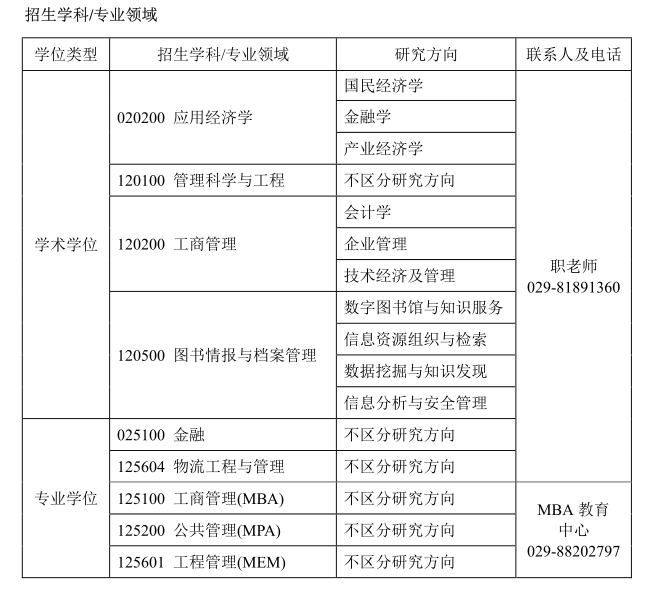 招生学科/专业领域

| 学位类型 | 招生学科/专业领域 | 研究方向 | 联系人及电话 |
|---|---|---|---|
| 学术学位 | 020200 应用经济学 | 国民经济学 | 职老师 029-81891360 |
| | | 金融学 | |
| | | 产业经济学 | |
| | 120100 管理科学与工程 | 不区分研究方向 | |
| | 120200 工商管理 | 会计学 | |
| | | 企业管理 | |
| | | 技术经济及管理 | |
| | 120500 图书情报与档案管理 | 数字图书馆与知识服务 | |
| | | 信息资源组织与检索 | |
| | | 数据挖掘与知识发现 | |
| | | 信息分析与安全管理 | |
| 专业学位 | 025100 金融 | 不区分研究方向 | |
| | 125604 物流工程与管理 | 不区分研究方向 | |
| | 125100 工商管理(MBA) | 不区分研究方向 | MBA 教育中心 029-88202797 |
| | 125200 公共管理(MPA) | 不区分研究方向 | |
| | 125601 工程管理(MEM) | 不区分研究方向 | |